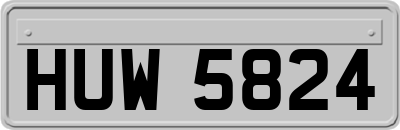 HUW 5824